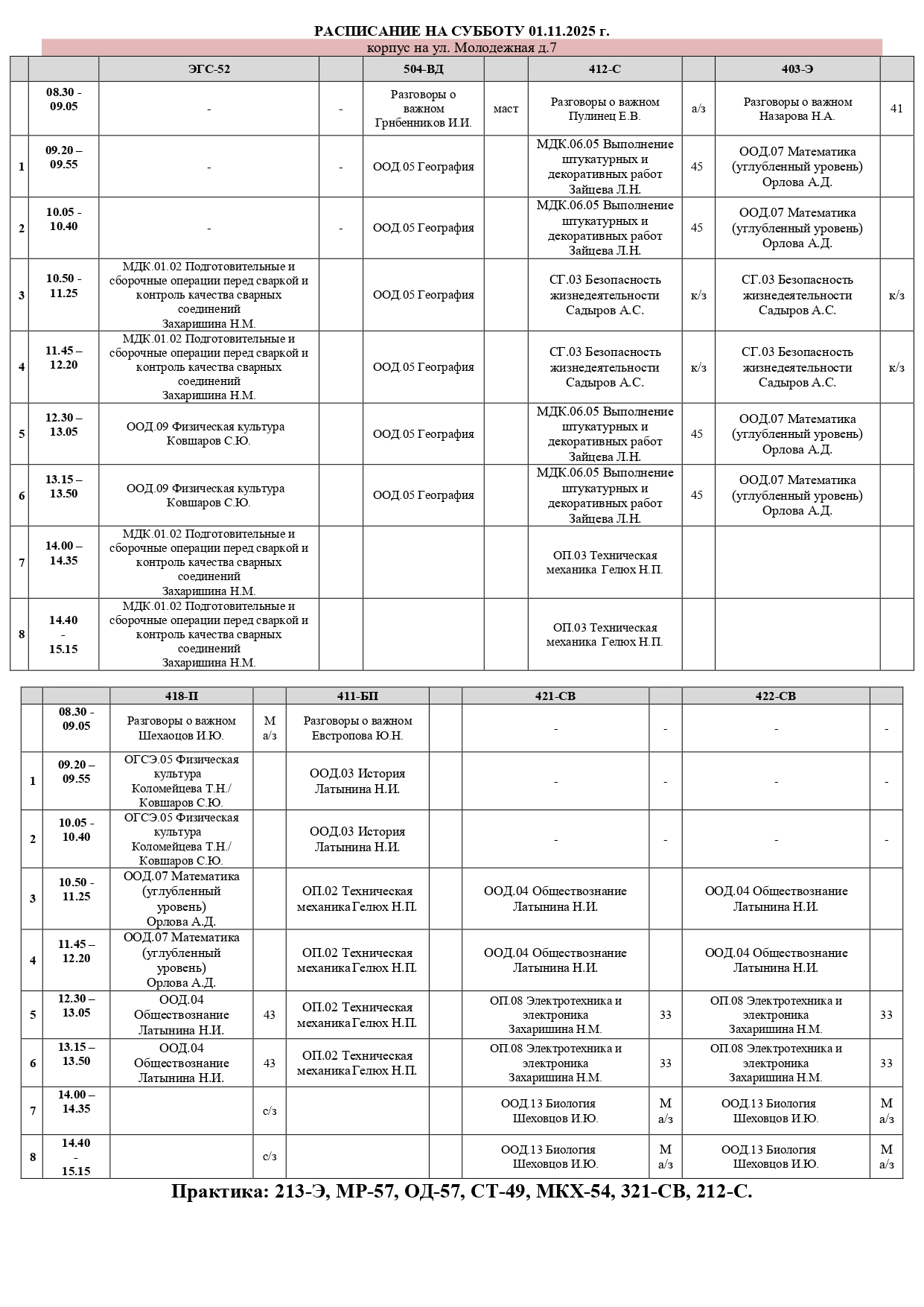 РАСПИСАНИЕ НА СУББОТУ 01.11.2025 г.
корпус на ул. Молодежная д.7

| | | ЭГС-52 | | 504-ВД | | 412-С | | 403-Э | |
|---|---|---|---|---|---|---|---|---|---|
| | 08.30 - 09.05 | - | - | Разговоры о важном Грнбенников И.И. | маст | Разговоры о важном Пулинец Е.В. | а/з | Разговоры о важном Назарова Н.А. | 41 |
| 1 | 09.20 – 09.55 | - | - | ООД.05 География | | МДК.06.05 Выполнение штукатурных и декоративных работ Зайцева Л.Н. | 45 | ООД.07 Математика (углубленный уровень) Орлова А.Д. | |
| 2 | 10.05 - 10.40 | - | - | ООД.05 География | | МДК.06.05 Выполнение штукатурных и декоративных работ Зайцева Л.Н. | 45 | ООД.07 Математика (углубленный уровень) Орлова А.Д. | |
| 3 | 10.50 - 11.25 | МДК.01.02 Подготовительные и сборочные операции перед сваркой и контроль качества сварных соединений Захаришина Н.М. | | ООД.05 География | | СГ.03 Безопасность жизнедеятельности Садыров А.С. | к/з | СГ.03 Безопасность жизнедеятельности Садыров А.С. | к/з |
| 4 | 11.45 – 12.20 | МДК.01.02 Подготовительные и сборочные операции перед сваркой и контроль качества сварных соединений Захаришина Н.М. | | ООД.05 География | | СГ.03 Безопасность жизнедеятельности Садыров А.С. | к/з | СГ.03 Безопасность жизнедеятельности Садыров А.С. | к/з |
| 5 | 12.30 – 13.05 | ООД.09 Физическая культура Ковшаров С.Ю. | | ООД.05 География | | МДК.06.05 Выполнение штукатурных и декоративных работ Зайцева Л.Н. | 45 | ООД.07 Математика (углубленный уровень) Орлова А.Д. | |
| 6 | 13.15 – 13.50 | ООД.09 Физическая культура Ковшаров С.Ю. | | ООД.05 География | | МДК.06.05 Выполнение штукатурных и декоративных работ Зайцева Л.Н. | 45 | ООД.07 Математика (углубленный уровень) Орлова А.Д. | |
| 7 | 14.00 – 14.35 | МДК.01.02 Подготовительные и сборочные операции перед сваркой и контроль качества сварных соединений Захаришина Н.М. | | | | ОП.03 Техническая механика Гелюх Н.П. | | | |
| 8 | 14.40 - 15.15 | МДК.01.02 Подготовительные и сборочные операции перед сваркой и контроль качества сварных соединений Захаришина Н.М. | | | | ОП.03 Техническая механика Гелюх Н.П. | | | |

| | | 418-П | | 411-БП | | 421-СВ | | 422-СВ | |
|---|---|---|---|---|---|---|---|---|---|
| | 08.30 - 09.05 | Разговоры о важном Шехаоцов И.Ю. | М а/з | Разговоры о важном Евстропова Ю.Н. | | - | - | - | - |
| 1 | 09.20 – 09.55 | ОГСЭ.05 Физическая культура Коломейцева Т.Н./ Ковшаров С.Ю. | | ООД.03 История Латынина Н.И. | | - | - | - | - |
| 2 | 10.05 - 10.40 | ОГСЭ.05 Физическая культура Коломейцева Т.Н./ Ковшаров С.Ю. | | ООД.03 История Латынина Н.И. | | - | - | - | - |
| 3 | 10.50 - 11.25 | ООД.07 Математика (углубленный уровень) Орлова А.Д. | | ОП.02 Техническая механика Гелюх Н.П. | | ООД.04 Обществознание Латынина Н.И. | | ООД.04 Обществознание Латынина Н.И. | |
| 4 | 11.45 – 12.20 | ООД.07 Математика (углубленный уровень) Орлова А.Д. | | ОП.02 Техническая механика Гелюх Н.П. | | ООД.04 Обществознание Латынина Н.И. | | ООД.04 Обществознание Латынина Н.И. | |
| 5 | 12.30 – 13.05 | ООД.04 Обществознание Латынина Н.И. | 43 | ОП.02 Техническая механика Гелюх Н.П. | | ОП.08 Электротехника и электроника Захаришина Н.М. | 33 | ОП.08 Электротехника и электроника Захаришина Н.М. | 33 |
| 6 | 13.15 – 13.50 | ООД.04 Обществознание Латынина Н.И. | 43 | ОП.02 Техническая механика Гелюх Н.П. | | ОП.08 Электротехника и электроника Захаришина Н.М. | 33 | ОП.08 Электротехника и электроника Захаришина Н.М. | 33 |
| 7 | 14.00 – 14.35 | | с/з | | | ООД.13 Биология Шеховцов И.Ю. | М а/з | ООД.13 Биология Шеховцов И.Ю. | М а/з |
| 8 | 14.40 - 15.15 | | с/з | | | ООД.13 Биология Шеховцов И.Ю. | М а/з | ООД.13 Биология Шеховцов И.Ю. | М а/з |

Практика: 213-Э, МР-57, ОД-57, СТ-49, МКХ-54, 321-СВ, 212-С.